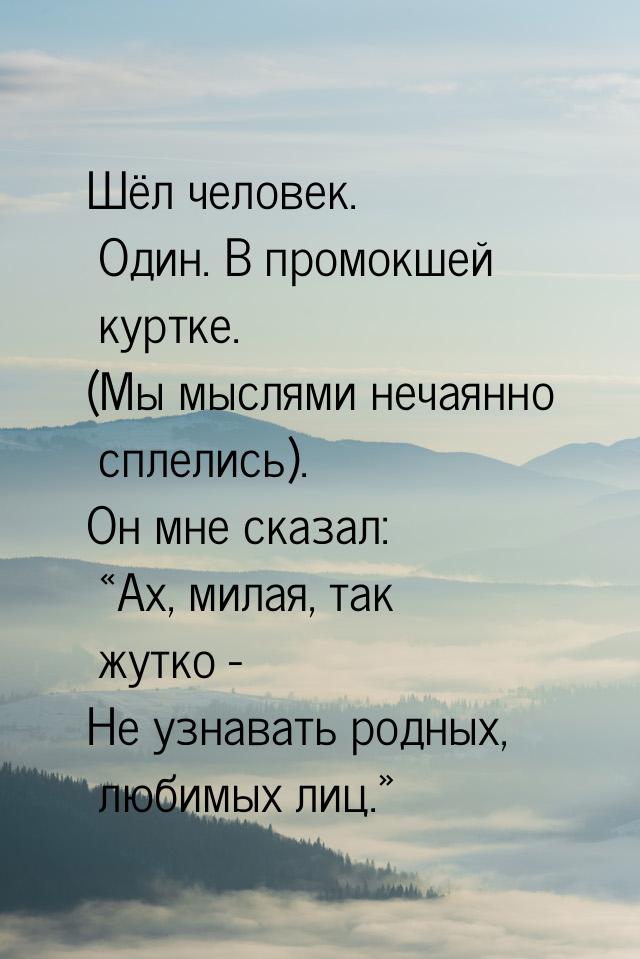 Шёл человек.
Один. В промокшей куртке.
(Мы мыслями нечаянно сплелись).
Он мне сказал:
“Ах, милая, так жутко -
Не узнавать родных, любимых лиц.”